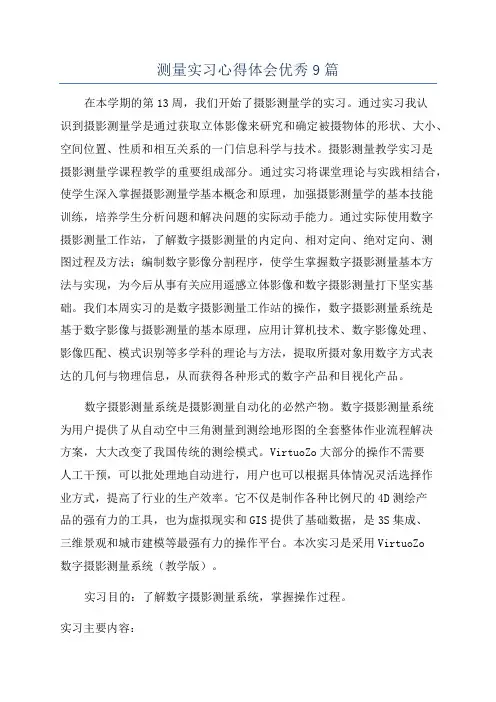 测量实习心得体会优秀9篇

在本学期的第13周，我们开始了摄影测量学的实习。通过实习我认识到摄影测量学是通过获取立体影像来研究和确定被摄物体的形状、大小、空间位置、性质和相互关系的一门信息科学与技术。摄影测量教学实习是摄影测量学课程教学的重要组成部分。通过实习将课堂理论与实践相结合，使学生深入掌握摄影测量学基本概念和原理，加强摄影测量学的基本技能训练，培养学生分析问题和解决问题的实际动手能力。通过实际使用数字摄影测量工作站，了解数字摄影测量的内定向、相对定向、绝对定向、测图过程及方法；编制数字影像分割程序，使学生掌握数字摄影测量基本方法与实现，为今后从事有关应用遥感立体影像和数字摄影测量打下坚实基础。我们本周实习的是数字摄影测量工作站的操作，数字摄影测量系统是基于数字影像与摄影测量的基本原理，应用计算机技术、数字影像处理、影像匹配、模式识别等多学科的理论与方法，提取所摄对象用数字方式表达的几何与物理信息，从而获得各种形式的数字产品和目视化产品。

数字摄影测量系统是摄影测量自动化的必然产物。数字摄影测量系统为用户提供了从自动空中三角测量到测绘地形图的全套整体作业流程解决方案，大大改变了我国传统的测绘模式。VirtuoZo大部分的操作不需要人工干预，可以批处理地自动进行，用户也可以根据具体情况灵活选择作业方式，提高了行业的生产效率。它不仅是制作各种比例尺的4D测绘产品的强有力的工具，也为虚拟现实和GIS提供了基础数据，是3S集成、三维景观和城市建模等最强有力的操作平台。本次实习是采用VirtuoZo数字摄影测量系统（教学版）。

实习目的：了解数字摄影测量系统，掌握操作过程。

实习主要内容：